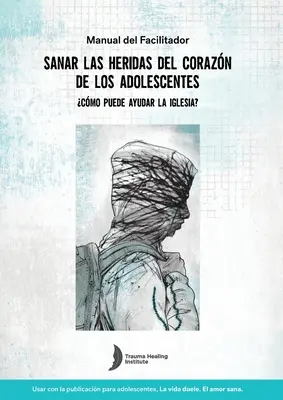 Manual del Facilitador

SANAR LAS HERIDAS DEL CORAZÓN DE LOS ADOLESCENTES

¿CÓMO PUEDE AYUDAR LA IGLESIA?

Trauma Healing Institute

Usar con la publicación para adolescentes, La vida duele. El amor sana.